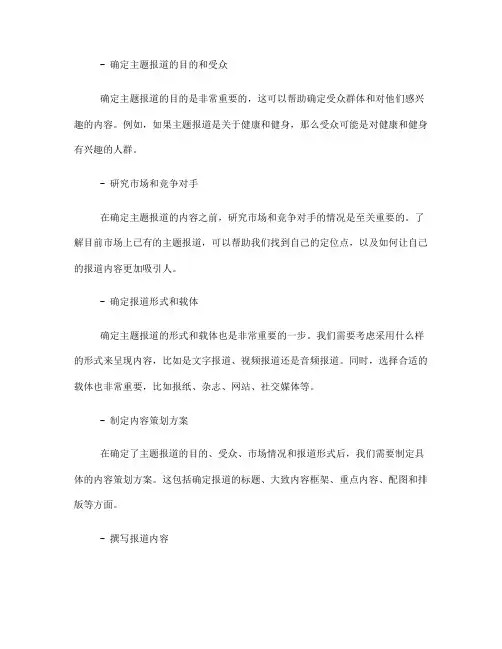 - 确定主题报道的目的和受众

确定主题报道的目的是非常重要的，这可以帮助确定受众群体和对他们感兴趣的内容。例如，如果主题报道是关于健康和健身，那么受众可能是对健康和健身有兴趣的人群。

- 研究市场和竞争对手

在确定主题报道的内容之前，研究市场和竞争对手的情况是至关重要的。了解目前市场上已有的主题报道，可以帮助我们找到自己的定位点，以及如何让自己的报道内容更加吸引人。

- 确定报道形式和载体

确定主题报道的形式和载体也是非常重要的一步。我们需要考虑采用什么样的形式来呈现内容，比如是文字报道、视频报道还是音频报道。同时，选择合适的载体也非常重要，比如报纸、杂志、网站、社交媒体等。

- 制定内容策划方案

在确定了主题报道的目的、受众、市场情况和报道形式后，我们需要制定具体的内容策划方案。这包括确定报道的标题、大致内容框架、重点内容、配图和排版等方面。

- 撰写报道内容